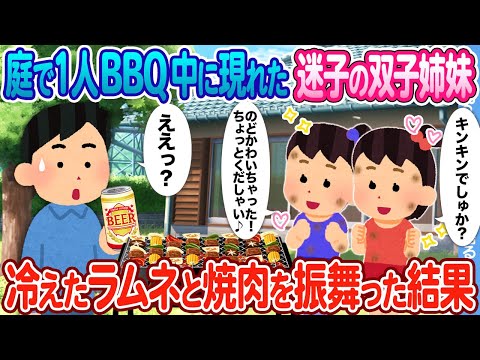 庭で1人BBQ中に現れた迷子の双子姉妹

ええっ？

のどかわいちゃった！ちょっとくだしゃい♪

キンキンでしゅか？

BEER

冷えたラムネと焼肉を振舞った結果